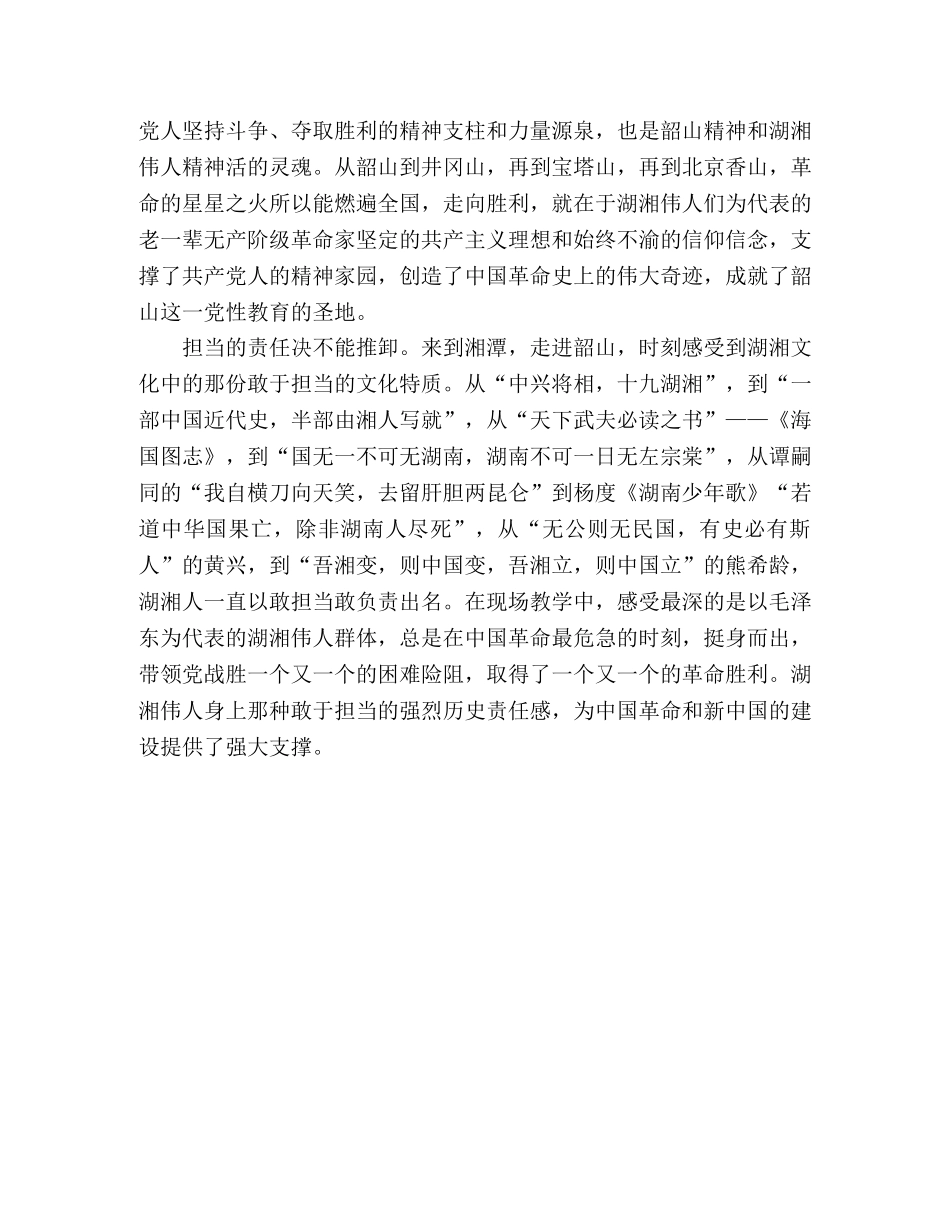 党人坚持斗争、夺取胜利的精神支柱和力量源泉，也是韶山精神和湖湘伟人精神活的灵魂。从韶山到井冈山，再到宝塔山，再到北京香山，革命的星星之火所以能燃遍全国，走向胜利，就在于湖湘伟人们为代表的老一辈无产阶级革命家坚定的共产主义理想和始终不渝的信仰信念，支撑了共产党人的精神家园，创造了中国革命史上的伟大奇迹，成就了韶山这一党性教育的圣地。

担当的责任决不能推卸。来到湘潭，走进韶山，时刻感受到湖湘文化中的那份敢于担当的文化特质。从“中兴将相，十九湖湘”，到“一部中国近代史，半部由湘人写就”，从“天下武夫必读之书”——《海国图志》，到“国无一不可无湖南，湖南不可一日无左宗棠”，从谭嗣同的“我自横刀向天笑，去留肝胆两昆仑”到杨度《湖南少年歌》“若道中华国果亡，除非湖南人尽死”，从“无公则无民国，有史必有斯人”的黄兴，到“吾湘变，则中国变，吾湘立，则中国立”的熊希龄，湖湘人一直以敢担当敢负责出名。在现场教学中，感受最深的是以毛泽东为代表的湖湘伟人群体，总是在中国革命最危急的时刻，挺身而出，带领党战胜一个又一个的困难险阻，取得了一个又一个的革命胜利。湖湘伟人身上那种敢于担当的强烈历史责任感，为中国革命和新中国的建设提供了强大支撑。